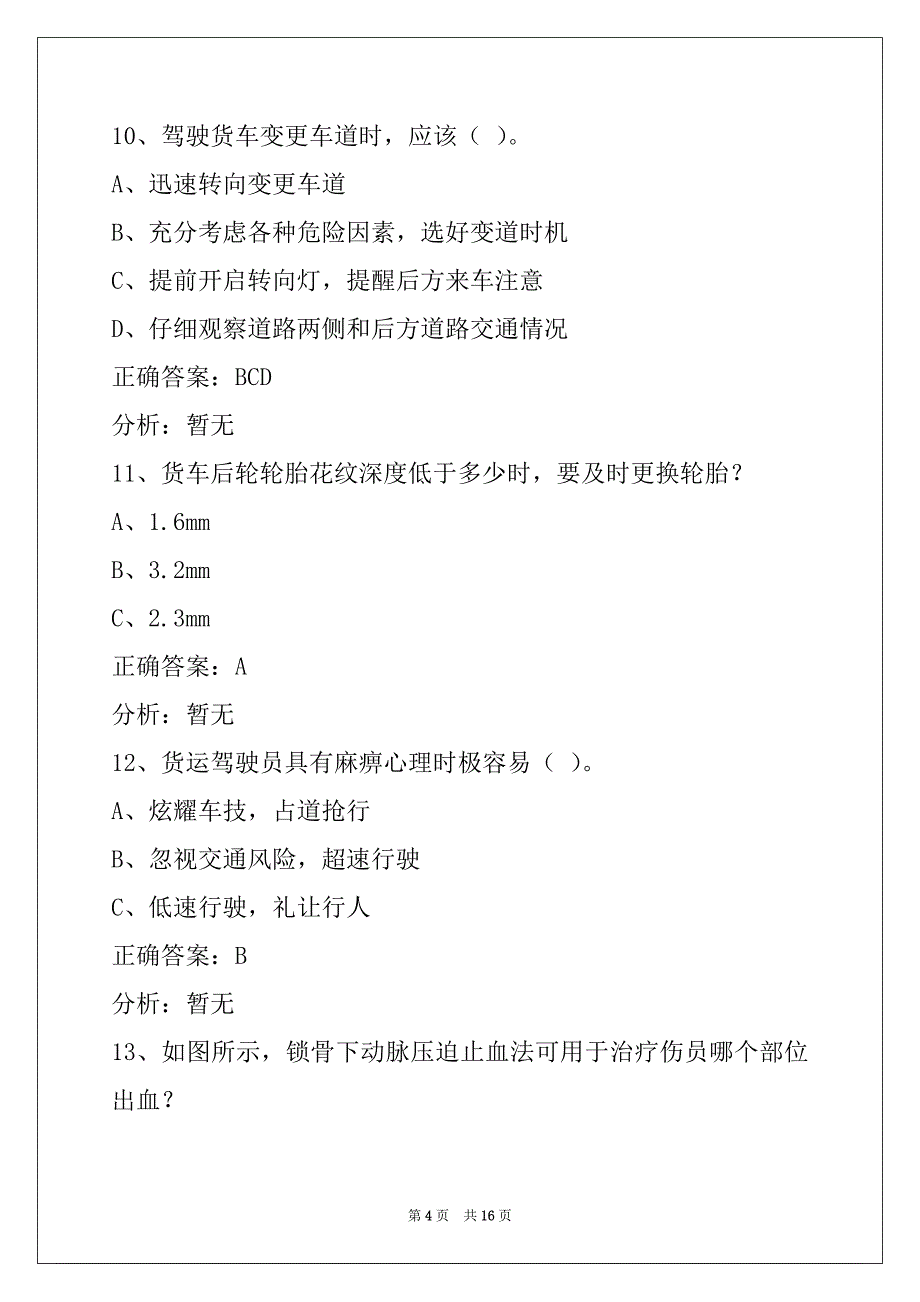 10、驾驶货车变更车道时，应该（ ）。

A、迅速转向变更车道

B、充分考虑各种危险因素，选好变道时机

C、提前开启转向灯，提醒后方来车注意

D、仔细观察道路两侧和后方道路交通情况

正确答案：BCD

分析：暂无

11、货车后轮轮胎花纹深度低于多少时，要及时更换轮胎？

A、1.6mm

B、3.2mm

C、2.3mm

正确答案：A

分析：暂无

12、货运驾驶员具有麻痹心理时极容易（ ）。

A、炫耀车技，占道抢行

B、忽视交通风险，超速行驶

C、低速行驶，礼让行人

正确答案：B

分析：暂无

13、如图所示，锁骨下动脉压迫止血法可用于治疗伤员哪个部位出血？

第 4 页 共 16 页